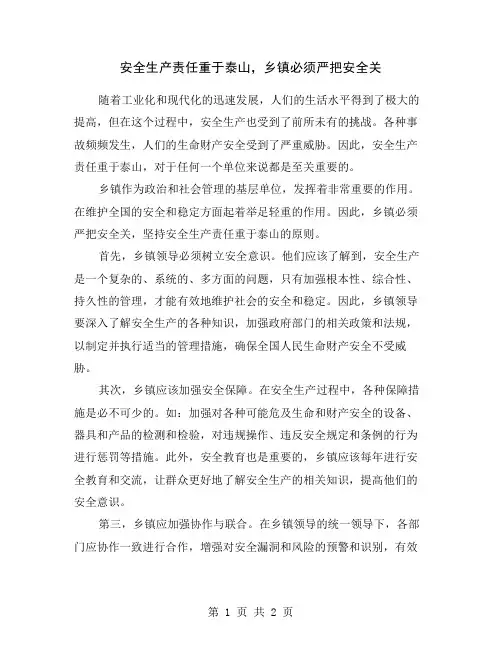 安全生产责任重于泰山，乡镇必须严把安全关

随着工业化和现代化的迅速发展，人们的生活水平得到了极大的提高，但在这个过程中，安全生产也受到了前所未有的挑战。各种事故频频发生，人们的生命财产安全受到了严重威胁。因此，安全生产责任重于泰山，对于任何一个单位来说都是至关重要的。

乡镇作为政治和社会管理的基层单位，发挥着非常重要的作用。在维护全国的安全和稳定方面起着举足轻重的作用。因此，乡镇必须严把安全关，坚持安全生产责任重于泰山的原则。

首先，乡镇领导必须树立安全意识。他们应该了解到，安全生产是一个复杂的、系统的、多方面的问题，只有加强根本性、综合性、持久性的管理，才能有效地维护社会的安全和稳定。因此，乡镇领导要深入了解安全生产的各种知识，加强政府部门的相关政策和法规，以制定并执行适当的管理措施，确保全国人民生命财产安全不受威胁。

其次，乡镇应该加强安全保障。在安全生产过程中，各种保障措施是必不可少的。如：加强对各种可能危及生命和财产安全的设备、器具和产品的检测和检验，对违规操作、违反安全规定和条例的行为进行惩罚等措施。此外，安全教育也是重要的，乡镇应该每年进行安全教育和交流，让群众更好地了解安全生产的相关知识，提高他们的安全意识。

第三，乡镇应加强协作与联合。在乡镇领导的统一领导下，各部门应协作一致进行合作，增强对安全漏洞和风险的预警和识别，有效

第 1 页 共 2 页